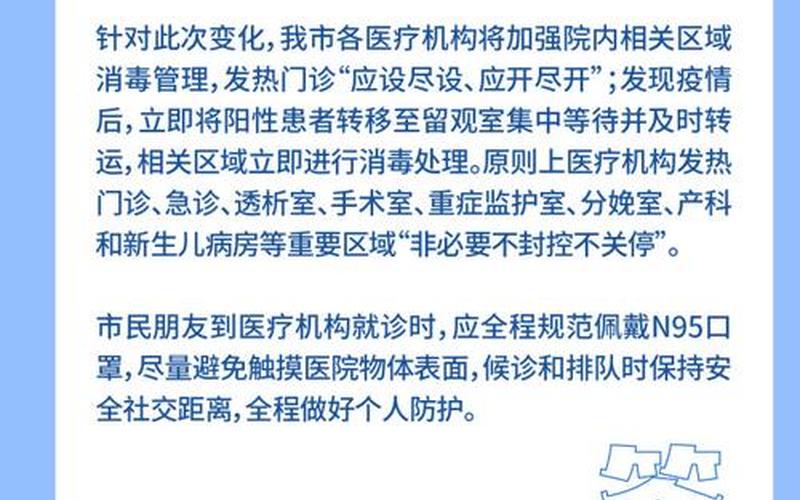 针对此次变化，我市各医疗机构将加强院内相关区域消毒管理，发热门诊“应设尽设、应开尽开”；发现疫情后，立即将阳性患者转移至留观室集中等待并及时转运，相关区域立即进行消毒处理。原则上医疗机构发热门诊、急诊、透析室、手术室、重症监护室、分娩室、产科和新生儿病房等重要区域“非必要不封控不关停”。

市民朋友到医疗机构就诊时，应全程规范佩戴N95口罩，尽量避免触摸医院物体表面，候诊和排队时保持安全社交距离，全程做好个人防护。